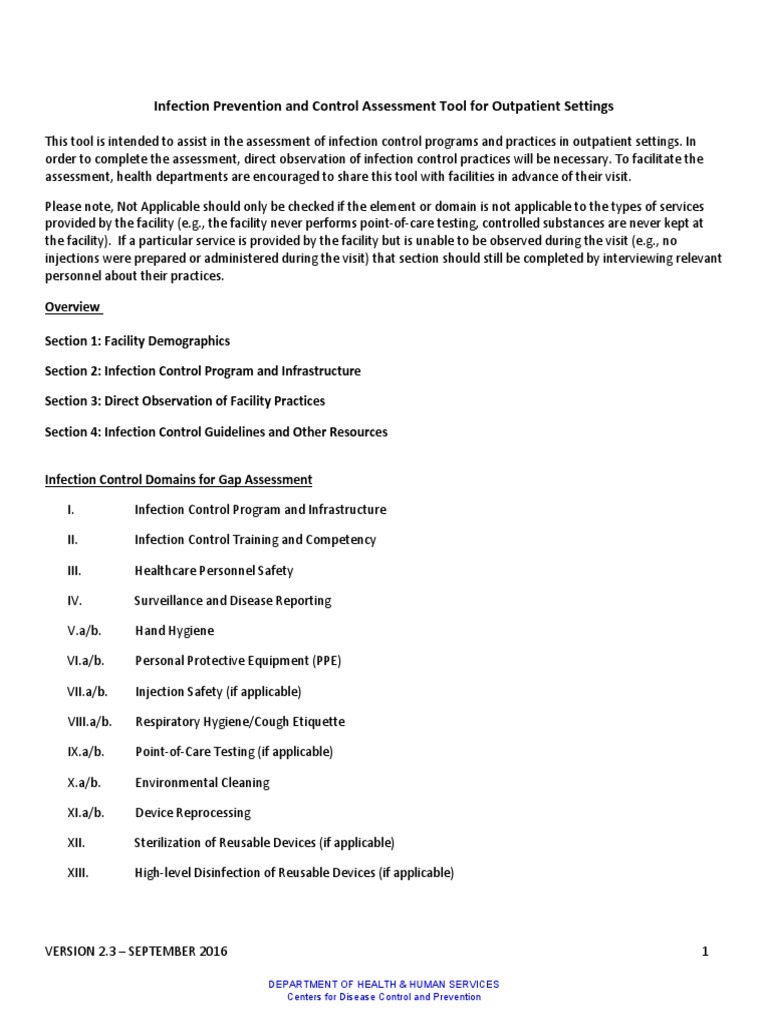 Infection Prevention and Control Assessment Tool for Outpatient Settings

This tool is intended to assist in the assessment of infection control programs and practices in outpatient settings. In order to complete the assessment, direct observation of infection control practices will be necessary. To facilitate the assessment, health departments are encouraged to share this tool with facilities in advance of their visit.

Please note, Not Applicable should only be checked if the element or domain is not applicable to the types of services provided by the facility (e.g., the facility never performs point-of-care testing, controlled substances are never kept at the facility). If a particular service is provided by the facility but is unable to be observed during the visit (e.g., no injections were prepared or administered during the visit) that section should still be completed by interviewing relevant personnel about their practices.

Overview

Section 1: Facility Demographics

Section 2: Infection Control Program and Infrastructure

Section 3: Direct Observation of Facility Practices

Section 4: Infection Control Guidelines and Other Resources

Infection Control Domains for Gap Assessment

I. Infection Control Program and Infrastructure

II. Infection Control Training and Competency

III. Healthcare Personnel Safety

IV. Surveillance and Disease Reporting

V.a/b. Hand Hygiene

VI.a/b. Personal Protective Equipment (PPE)

VII.a/b. Injection Safety (if applicable)

VIII.a/b. Respiratory Hygiene/Cough Etiquette

IX.a/b. Point-of-Care Testing (if applicable)

X.a/b. Environmental Cleaning

XI.a/b. Device Reprocessing

XII. Sterilization of Reusable Devices (if applicable)

XIII. High-level Disinfection of Reusable Devices (if applicable)

VERSION 2.3 – SEPTEMBER 2016 1

DEPARTMENT OF HEALTH & HUMAN SERVICES
Centers for Disease Control and Prevention